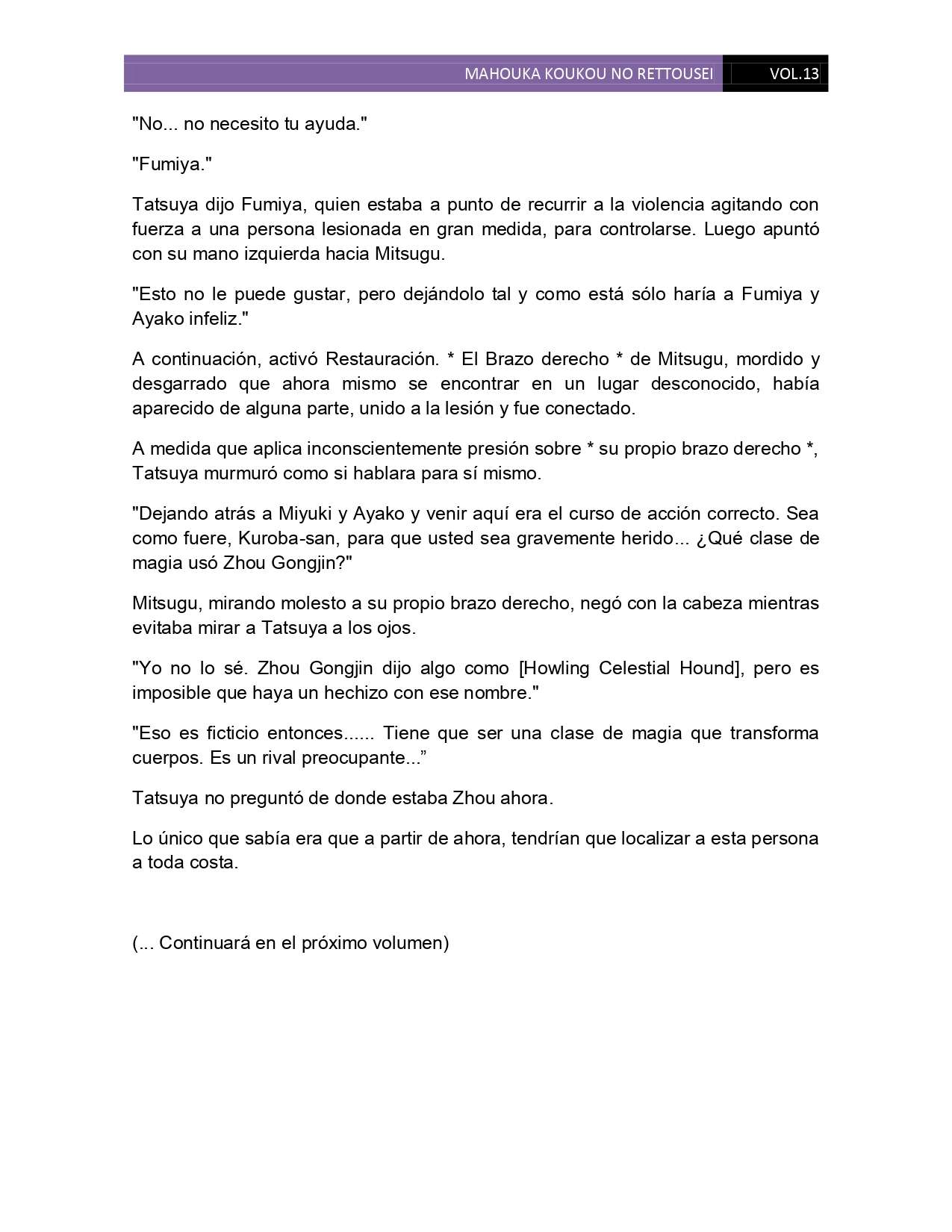 MAHOUKA KOUKOU NO RETTOUSEI VOL.13

"No... no necesito tu ayuda."

"Fumiya."

Tatsuya dijo Fumiya, quien estaba a punto de recurrir a la violencia agitando con fuerza a una persona lesionada en gran medida, para controlarse. Luego apuntó con su mano izquierda hacia Mitsugu.

"Esto no le puede gustar, pero dejándolo tal y como está sólo haría a Fumiya y Ayako infeliz."

A continuación, activó Restauración. * El Brazo derecho * de Mitsugu, mordido y desgarrado que ahora mismo se encontrar en un lugar desconocido, había aparecido de alguna parte, unido a la lesión y fue conectado.

A medida que aplica inconscientemente presión sobre * su propio brazo derecho *, Tatsuya murmuró como si hablara para sí mismo.

"Dejando atrás a Miyuki y Ayako y venir aquí era el curso de acción correcto. Sea como fuere, Kuroba-san, para que usted sea gravemente herido... ¿Qué clase de magia usó Zhou Gongjin?"

Mitsugu, mirando molesto a su propio brazo derecho, negó con la cabeza mientras evitaba mirar a Tatsuya a los ojos.

"Yo no lo sé. Zhou Gongjin dijo algo como [Howling Celestial Hound], pero es imposible que haya un hechizo con ese nombre."

"Eso es ficticio entonces...... Tiene que ser una clase de magia que transforma cuerpos. Es un rival preocupante...”

Tatsuya no preguntó de donde estaba Zhou ahora.

Lo único que sabía era que a partir de ahora, tendrían que localizar a esta persona a toda costa.

(... Continuará en el próximo volumen)